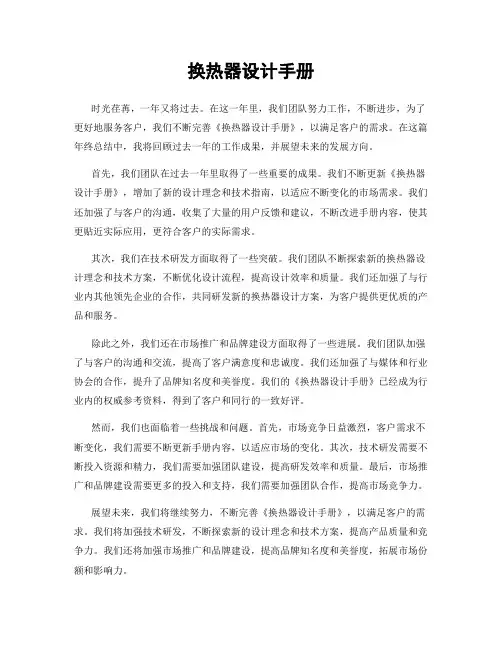 换热器设计手册

时光荏苒，一年又将过去。在这一年里，我们团队努力工作，不断进步，为了更好地服务客户，我们不断完善《换热器设计手册》，以满足客户的需求。在这篇年终总结中，我将回顾过去一年的工作成果，并展望未来的发展方向。

首先，我们团队在过去一年里取得了一些重要的成果。我们不断更新《换热器设计手册》，增加了新的设计理念和技术指南，以适应不断变化的市场需求。我们还加强了与客户的沟通，收集了大量的用户反馈和建议，不断改进手册内容，使其更贴近实际应用，更符合客户的实际需求。

其次，我们在技术研发方面取得了一些突破。我们团队不断探索新的换热器设计理念和技术方案，不断优化设计流程，提高设计效率和质量。我们还加强了与行业内其他领先企业的合作，共同研发新的换热器设计方案，为客户提供更优质的产品和服务。

除此之外，我们还在市场推广和品牌建设方面取得了一些进展。我们团队加强了与客户的沟通和交流，提高了客户满意度和忠诚度。我们还加强了与媒体和行业协会的合作，提升了品牌知名度和美誉度。我们的《换热器设计手册》已经成为行业内的权威参考资料，得到了客户和同行的一致好评。

然而，我们也面临着一些挑战和问题。首先，市场竞争日益激烈，客户需求不断变化，我们需要不断更新手册内容，以适应市场的变化。其次，技术研发需要不断投入资源和精力，我们需要加强团队建设，提高研发效率和质量。最后，市场推广和品牌建设需要更多的投入和支持，我们需要加强团队合作，提高市场竞争力。

展望未来，我们将继续努力，不断完善《换热器设计手册》，以满足客户的需求。我们将加强技术研发，不断探索新的设计理念和技术方案，提高产品质量和竞争力。我们还将加强市场推广和品牌建设，提高品牌知名度和美誉度，拓展市场份额和影响力。